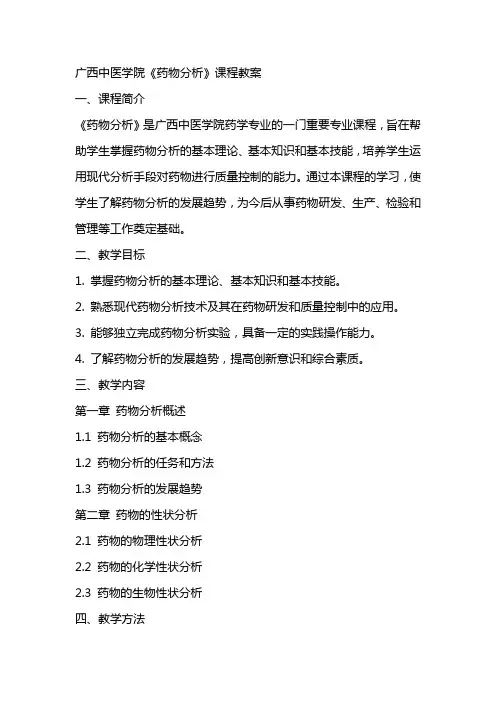 广西中医学院《药物分析》课程教案

一、课程简介

《药物分析》是广西中医学院药学专业的一门重要专业课程，旨在帮助学生掌握药物分析的基本理论、基本知识和基本技能，培养学生运用现代分析手段对药物进行质量控制的能力。通过本课程的学习，使学生了解药物分析的发展趋势，为今后从事药物研发、生产、检验和管理等工作奠定基础。

二、教学目标

1. 掌握药物分析的基本理论、基本知识和基本技能。

2. 熟悉现代药物分析技术及其在药物研发和质量控制中的应用。

3. 能够独立完成药物分析实验，具备一定的实践操作能力。

4. 了解药物分析的发展趋势，提高创新意识和综合素质。

三、教学内容

第一章 药物分析概述

1.1 药物分析的基本概念

1.2 药物分析的任务和方法

1.3 药物分析的发展趋势

第二章 药物的性状分析

2.1 药物的物理性状分析

2.2 药物的化学性状分析

2.3 药物的生物性状分析

四、教学方法